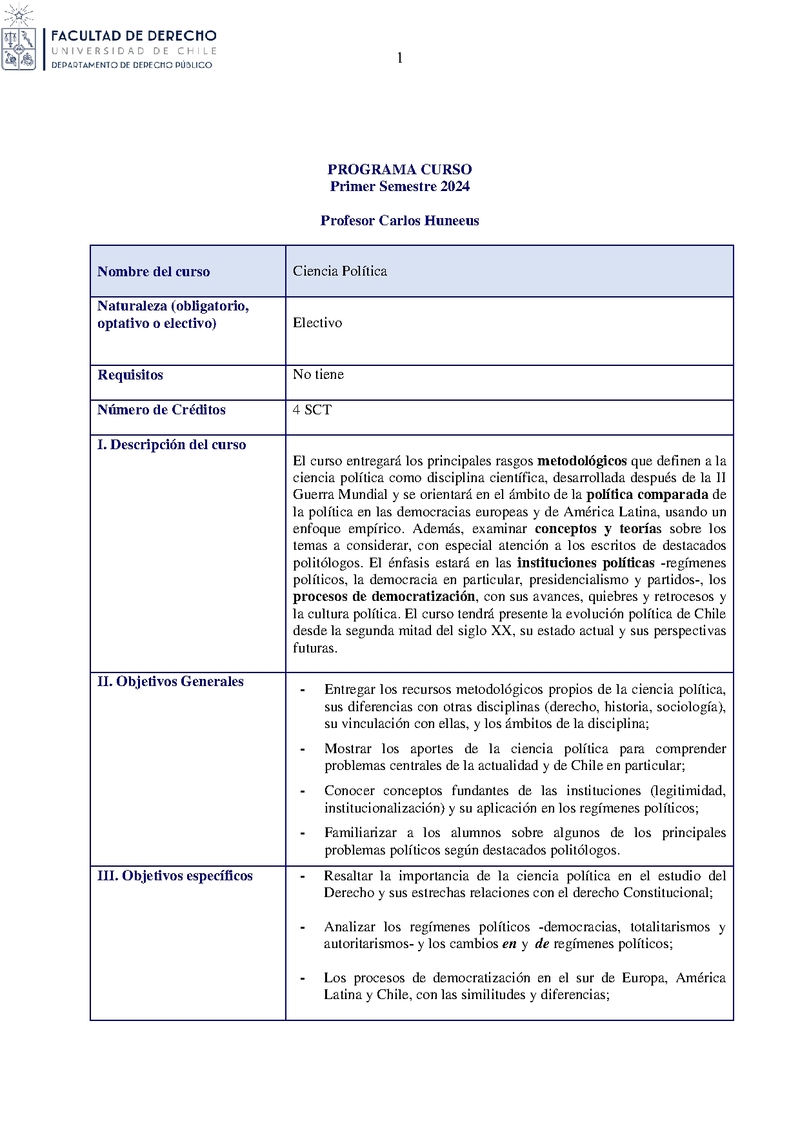 FACULTAD DE DERECHO
UNIVERSIDAD DE CHILE
DEPARTAMENTO DE DERECHO PÚBLICO

1

PROGRAMA CURSO
Primer Semestre 2024

Profesor Carlos Huneeus

| Nombre del curso | Ciencia Política |
|---|---|
| Naturaleza (obligatorio, optativo o electivo) | Electivo |
| Requisitos | No tiene |
| Número de Créditos | 4 SCT |
| I. Descripción del curso | El curso entregará los principales rasgos metodológicos que definen a la ciencia política como disciplina científica, desarrollada después de la II Guerra Mundial y se orientará en el ámbito de la política comparada de la política en las democracias europeas y de América Latina, usando un enfoque empírico. Además, examinar conceptos y teorías sobre los temas a considerar, con especial atención a los escritos de destacados politólogos. El énfasis estará en las instituciones políticas -regímenes políticos, la democracia en particular, presidencialismo y partidos-, los procesos de democratización, con sus avances, quiebres y retrocesos y la cultura política. El curso tendrá presente la evolución política de Chile desde la segunda mitad del siglo XX, su estado actual y sus perspectivas futuras. |
| II. Objetivos Generales | - Entregar los recursos metodológicos propios de la ciencia política, sus diferencias con otras disciplinas (derecho, historia, sociología), su vinculación con ellas, y los ámbitos de la disciplina; - Mostrar los aportes de la ciencia política para comprender problemas centrales de la actualidad y de Chile en particular; - Conocer conceptos fundantes de las instituciones (legitimidad, institucionalización) y su aplicación en los regímenes políticos; - Familiarizar a los alumnos sobre algunos de los principales problemas políticos según destacados politólogos. |
| III. Objetivos específicos | - Resaltar la importancia de la ciencia política en el estudio del Derecho y sus estrechas relaciones con el derecho Constitucional; - Analizar los regímenes políticos -democracias, totalitarismos y autoritarismos- y los cambios en y de regímenes políticos; - Los procesos de democratización en el sur de Europa, América Latina y Chile, con las similitudes y diferencias; |